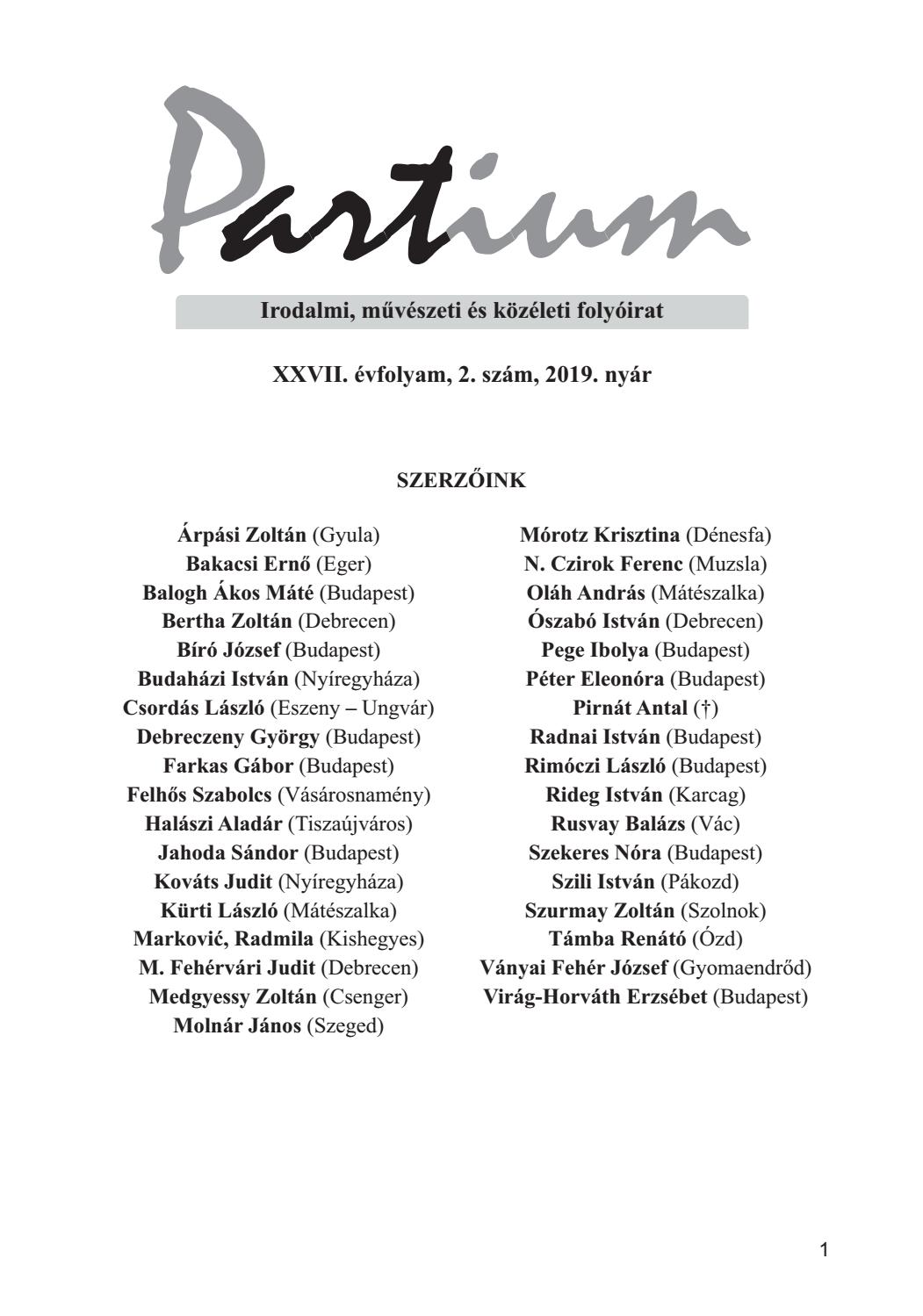 Partium

Irodalmi, művészeti és közéleti folyóirat

XXVII. évfolyam, 2. szám, 2019. nyár

SZERZŐINK

Árpási Zoltán (Gyula)
Bakacsi Ernő (Eger)
Balogh Ákos Máté (Budapest)
Bertha Zoltán (Debrecen)
Bíró József (Budapest)
Budaházi István (Nyíregyháza)
Csordás László (Eszeny – Ungvár)
Debreczeny György (Budapest)
Farkas Gábor (Budapest)
Felhős Szabolcs (Vásárosnamény)
Halászi Aladár (Tiszaújváros)
Jahoda Sándor (Budapest)
Kováts Judit (Nyíregyháza)
Kürti László (Mátészalka)
Marković, Radmila (Kishegyes)
M. Fehérvári Judit (Debrecen)
Medgyessy Zoltán (Csenger)
Molnár János (Szeged)

Mórotz Krisztina (Dénesfa)
N. Czirok Ferenc (Muzsla)
Oláh András (Mátészalka)
Ószabó István (Debrecen)
Pege Ibolya (Budapest)
Péter Eleonóra (Budapest)
Pirnát Antal (†)
Radnai István (Budapest)
Rimóczi László (Budapest)
Rideg István (Karcag)
Rusvay Balázs (Vác)
Szekeres Nóra (Budapest)
Szili István (Pákozd)
Szurmay Zoltán (Szolnok)
Támba Renátó (Ózd)
Ványai Fehér József (Gyomaendrőd)
Virág-Horváth Erzsébet (Budapest)

1